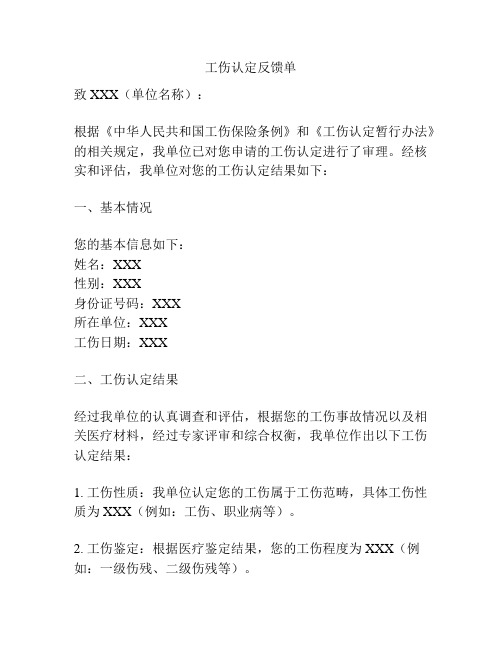 工伤认定反馈单

致 XXX（单位名称）：

根据《中华人民共和国工伤保险条例》和《工伤认定暂行办法》的相关规定，我单位已对您申请的工伤认定进行了审理。经核实和评估，我单位对您的工伤认定结果如下：

一、基本情况

您的基本信息如下：
姓名：XXX
性别：XXX
身份证号码：XXX
所在单位：XXX
工伤日期：XXX

二、工伤认定结果

经过我单位的认真调查和评估，根据您的工伤事故情况以及相关医疗材料，经过专家评审和综合权衡，我单位作出以下工伤认定结果：

1. 工伤性质：我单位认定您的工伤属于工伤范畴，具体工伤性质为 XXX（例如：工伤、职业病等）。

2. 工伤鉴定：根据医疗鉴定结果，您的工伤程度为 XXX（例如：一级伤残、二级伤残等）。